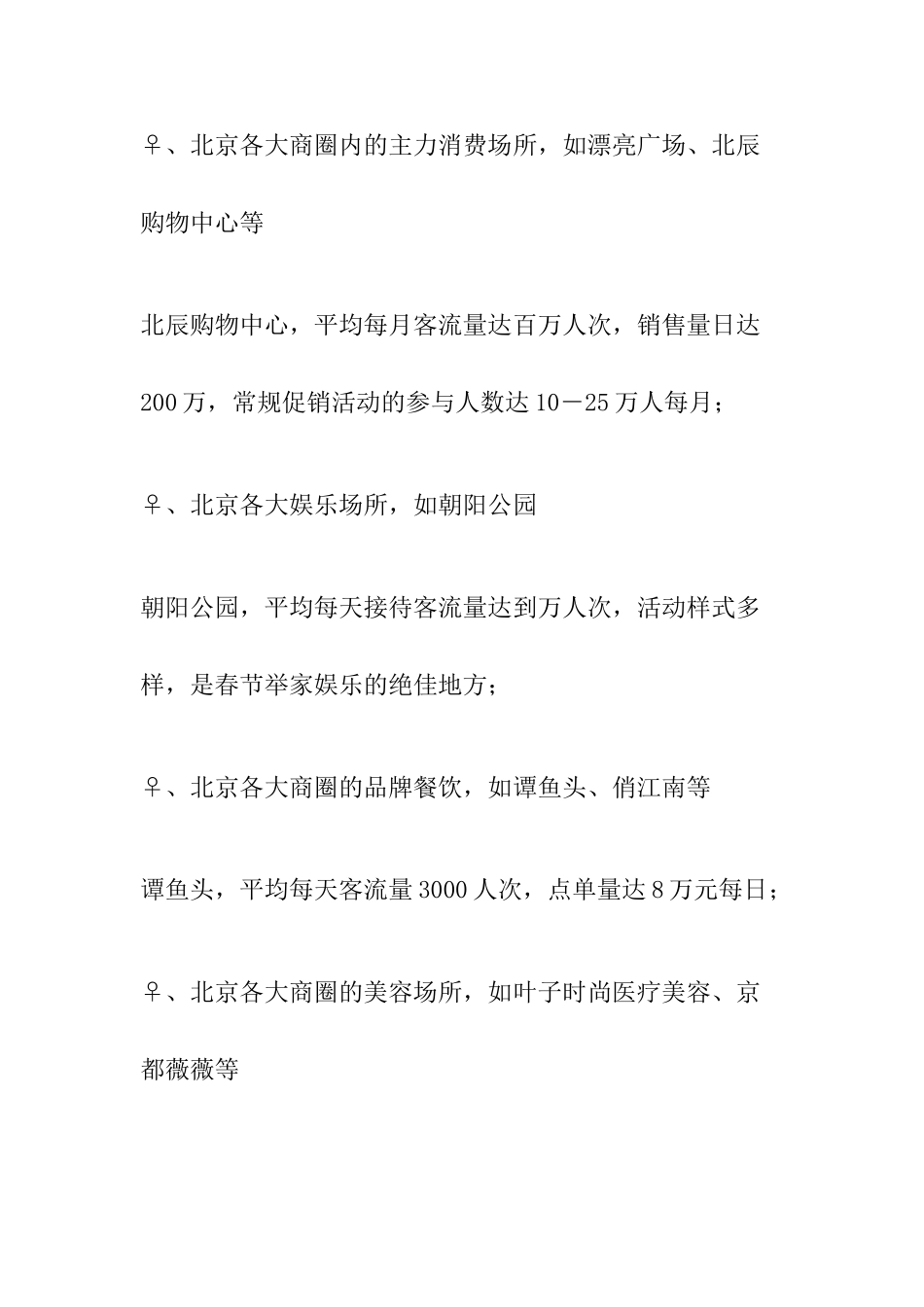 ♀、北京各大商圈内的主力消费场所，如漂亮广场、北辰购物中心等

北辰购物中心，平均每月客流量达百万人次，销售量日达200万，常规促销活动的参与人数达10－25万人每月；

♀、北京各大娱乐场所，如朝阳公园

朝阳公园，平均每天接待客流量达到万人次，活动样式多样，是春节举家娱乐的绝佳地方；

♀、北京各大商圈的品牌餐饮，如谭鱼头、俏江南等

谭鱼头，平均每天客流量3000人次，点单量达8万元每日；

♀、北京各大商圈的美容场所，如叶子时尚医疗美容、京都薇薇等